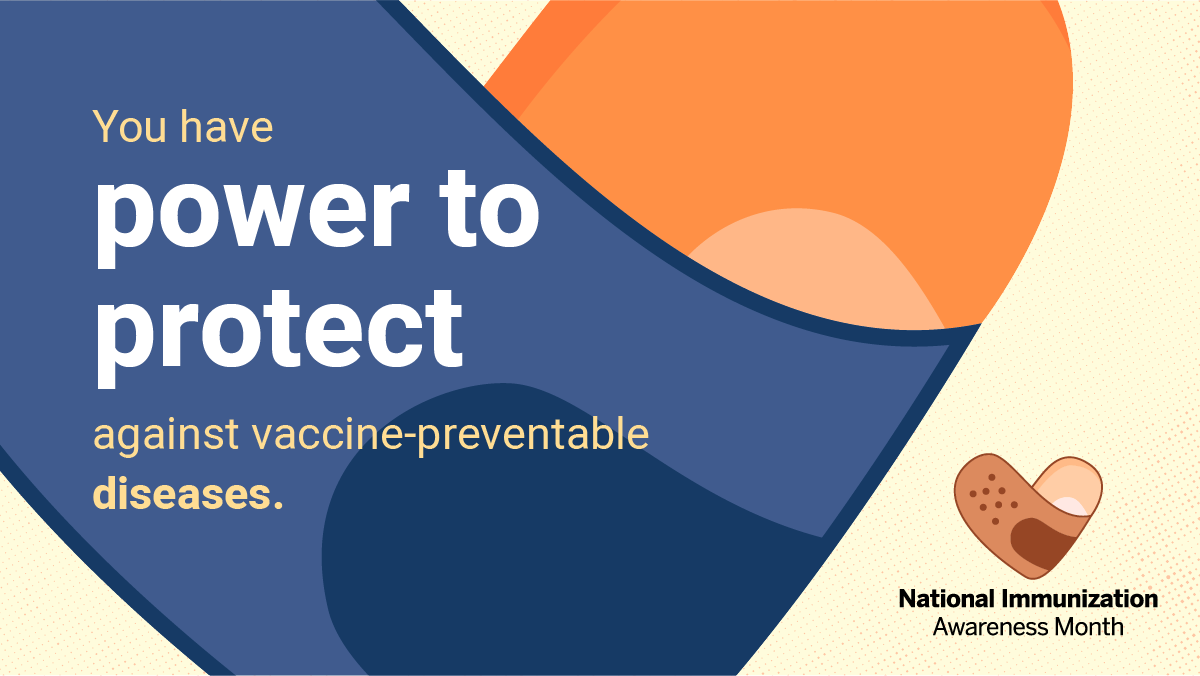 You have power to protect against vaccine-preventable diseases.

National Immunization Awareness Month